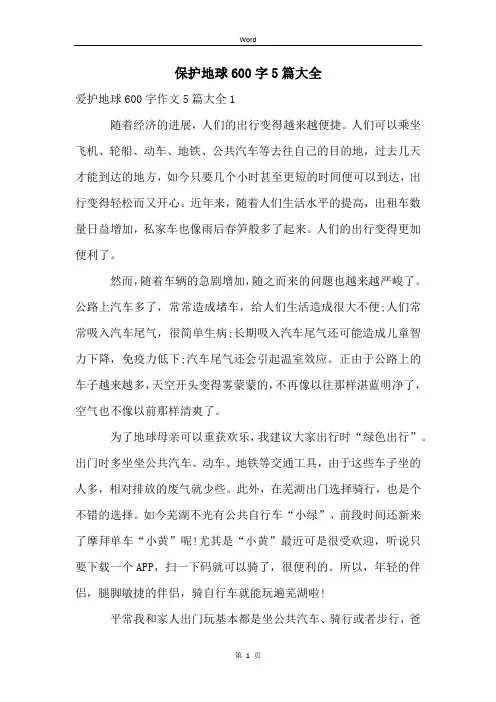 Word

保护地球600字5篇大全

爱护地球600字作文5篇大全1

随着经济的进展，人们的出行变得越来越便捷。人们可以乘坐飞机、轮船、动车、地铁、公共汽车等去往自己的目的地，过去几天才能到达的地方，如今只要几个小时甚至更短的时间便可以到达，出行变得轻松而又开心。近年来，随着人们生活水平的提高，出租车数量日益增加，私家车也像雨后春笋般多了起来。人们的出行变得更加便利了。

然而，随着车辆的急剧增加，随之而来的问题也越来越严峻了。公路上汽车多了，常常造成堵车，给人们生活造成很大不便;人们常常吸入汽车尾气，很简单生病;长期吸入汽车尾气还可能造成儿童智力下降，免疫力低下;汽车尾气还会引起温室效应。正由于公路上的车子越来越多，天空开头变得雾蒙蒙的，不再像以往那样湛蓝明净了，空气也不像以前那样清爽了。

为了地球母亲可以重获欢乐，我建议大家出行时“绿色出行”。出门时多坐坐公共汽车、动车、地铁等交通工具，由于这些车子坐的人多，相对排放的废气就少些。此外，在芜湖出门选择骑行，也是个不错的选择。如今芜湖不光有公共自行车“小绿”，前段时间还新来了摩拜单车“小黄”呢!尤其是“小黄”最近可是很受欢迎，听说只要下载一个APP，扫一下码就可以骑了，很便利的。所以，年轻的伴侣，腿脚敏捷的伴侣，骑自行车就能玩遍芜湖啦!

平常我和家人出门玩基本都是坐公共汽车、骑行或者步行，爸

第 1 页